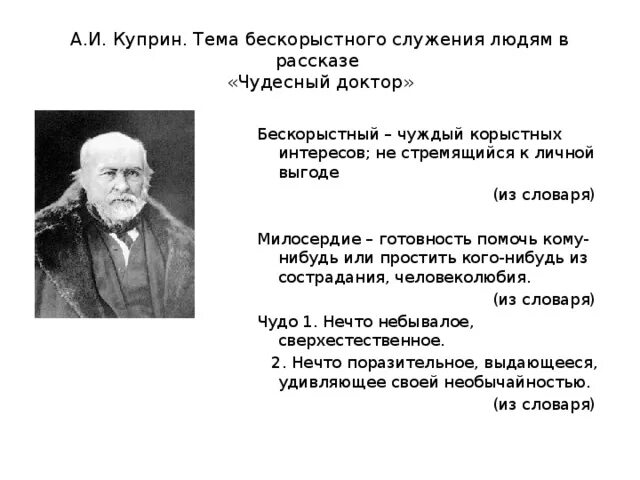 А.И. Куприн. Тема бескорыстного служения людям в рассказе «Чудесный доктор»

Бескорыстный – чуждый корыстных интересов; не стремящийся к личной выгоде

(из словаря)

Милосердие – готовность помочь кому-нибудь или простить кого-нибудь из сострадания, человеколюбия.

(из словаря)

Чудо 1. Нечто небывалое, сверхестественное.

2. Нечто поразительное, выдающееся, удивляющее своей необычайностью.

(из словаря)